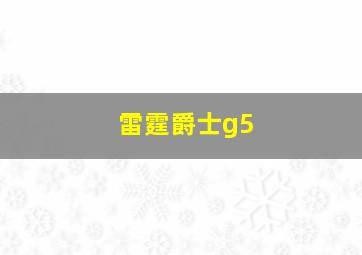 雷霆爵士g5